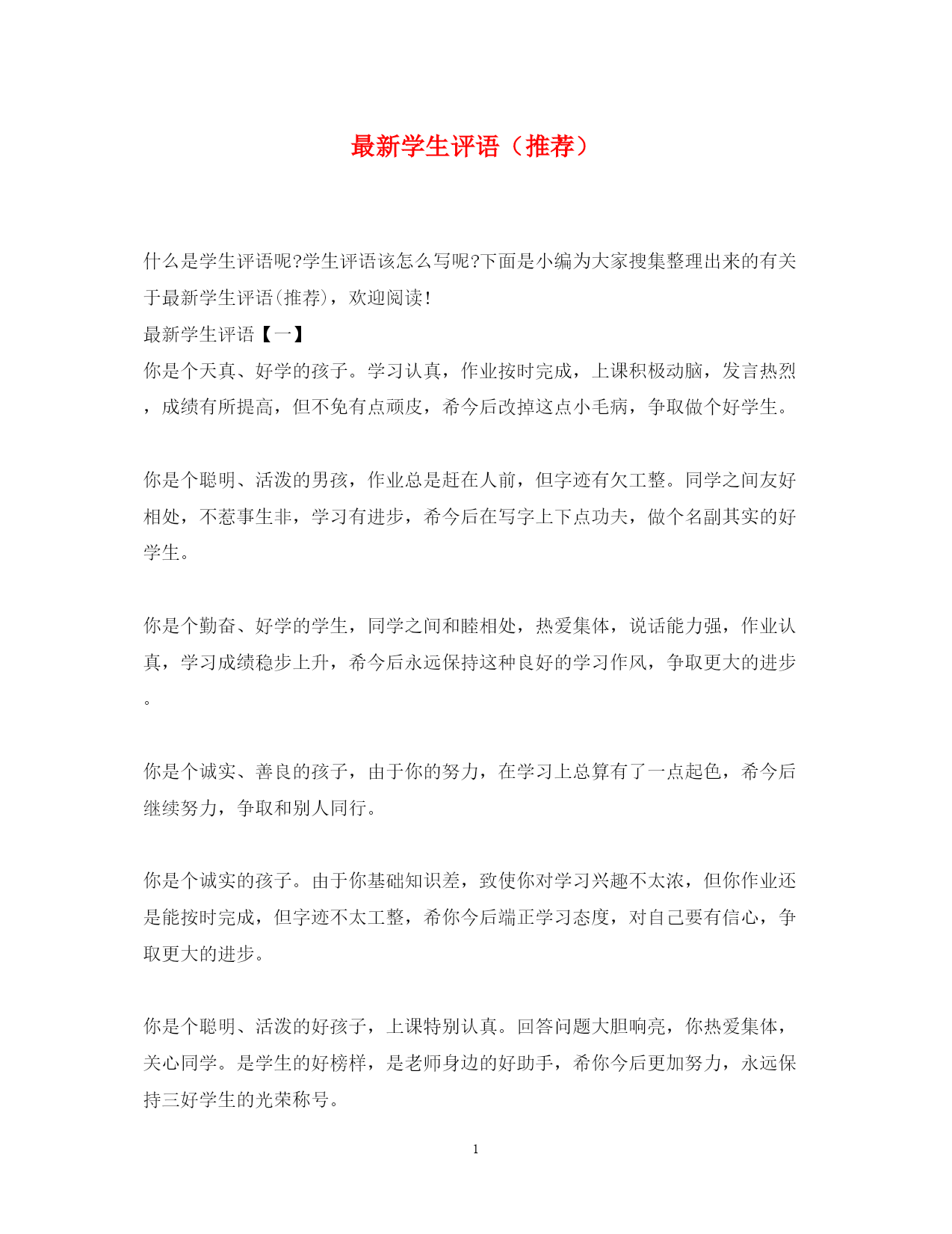 最新学生评语（推荐）

什么是学生评语呢?学生评语该怎么写呢?下面是小编为大家搜集整理出来的有关于最新学生评语(推荐)，欢迎阅读!

最新学生评语【一】

你是个天真、好学的孩子。学习认真，作业按时完成，上课积极动脑，发言热烈，成绩有所提高，但不免有点顽皮，希今后改掉这点小毛病，争取做个好学生。

你是个聪明、活泼的男孩，作业总是赶在人前，但字迹有欠工整。同学之间友好相处，不惹事生非，学习有进步，希今后在写字上下点功夫，做个名副其实的好学生。

你是个勤奋、好学的学生，同学之间和睦相处，热爱集体，说话能力强，作业认真，学习成绩稳步上升，希今后永远保持这种良好的学习作风，争取更大的进步。

你是个诚实、善良的孩子，由于你的努力，在学习上总算有了一点起色，希今后继续努力，争取和别人同行。

你是个诚实的孩子。由于你基础知识差，致使你对学习兴趣不太浓，但你作业还是能按时完成，但字迹不太工整，希你今后端正学习态度，对自己要有信心，争取更大的进步。

你是个聪明、活泼的好孩子，上课特别认真。回答问题大胆响亮，你热爱集体，关心同学。是学生的好榜样，是老师身边的好助手，希你今后更加努力，永远保持三好学生的光荣称号。

1